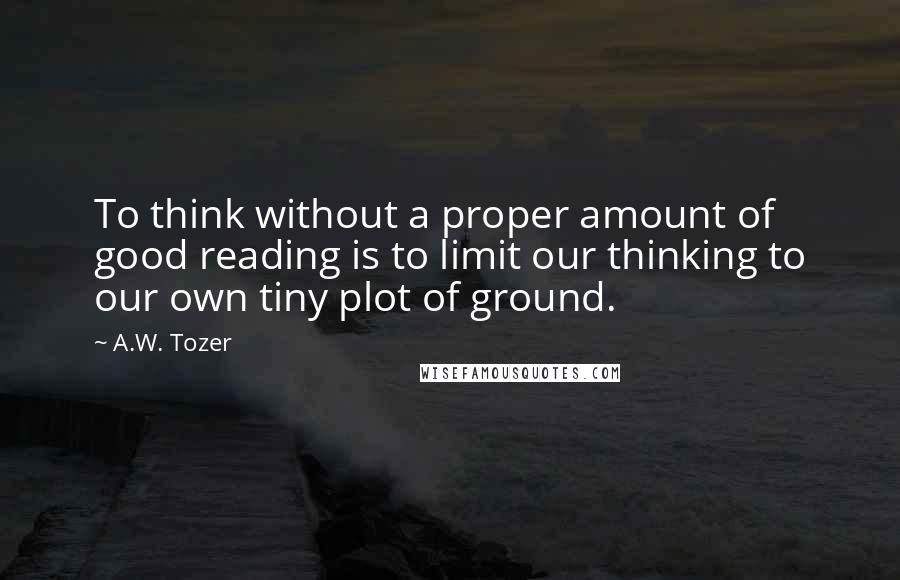 To think without a proper amount of good reading is to limit our thinking to our own tiny plot of ground.

~ A.W. Tozer

WISEFAMOUSQUOTES.COM